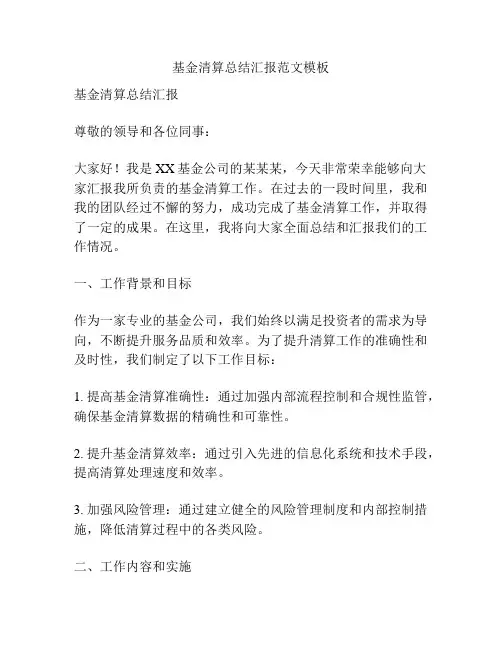 基金清算总结汇报范文模板

基金清算总结汇报

尊敬的领导和各位同事：

大家好！我是XX基金公司的某某某，今天非常荣幸能够向大家汇报我所负责的基金清算工作。在过去的一段时间里，我和我的团队经过不懈的努力，成功完成了基金清算工作，并取得了一定的成果。在这里，我将向大家全面总结和汇报我们的工作情况。

一、工作背景和目标

作为一家专业的基金公司，我们始终以满足投资者的需求为导向，不断提升服务品质和效率。为了提升清算工作的准确性和及时性，我们制定了以下工作目标：

1. 提高基金清算准确性：通过加强内部流程控制和合规性监管，确保基金清算数据的精确性和可靠性。

2. 提升基金清算效率：通过引入先进的信息化系统和技术手段，提高清算处理速度和效率。

3. 加强风险管理：通过建立健全的风险管理制度和内部控制措施，降低清算过程中的各类风险。

二、工作内容和实施